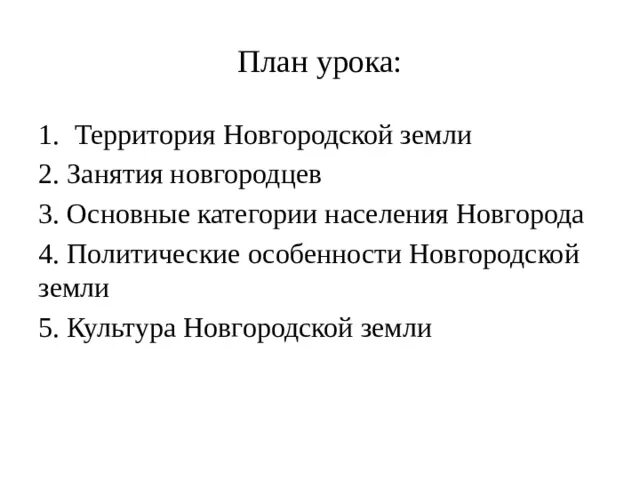 План урока:

1. Территория Новгородской земли

2. Занятия новгородцев

3. Основные категории населения Новгорода

4. Политические особенности Новгородской земли

5. Культура Новгородской земли